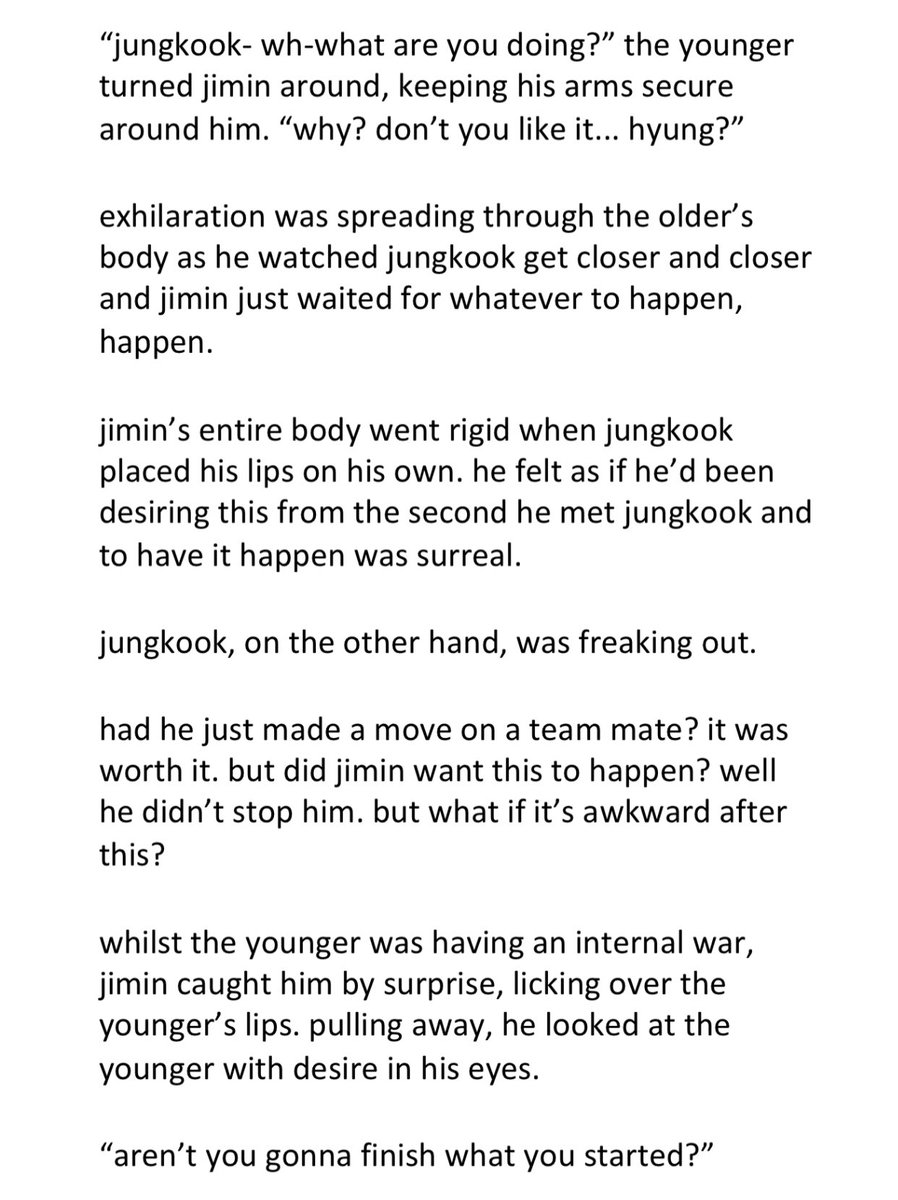 “jungkook- wh-what are you doing?” the younger turned jimin around, keeping his arms secure around him. “why? don’t you like it... hyung?”

exhilaration was spreading through the older’s body as he watched jungkook get closer and closer and jimin just waited for whatever to happen, happen.

jimin’s entire body went rigid when jungkook placed his lips on his own. he felt as if he’d been desiring this from the second he met jungkook and to have it happen was surreal.

jungkook, on the other hand, was freaking out.

had he just made a move on a team mate? it was worth it. but did jimin want this to happen? well he didn’t stop him. but what if it’s awkward after this?

whilst the younger was having an internal war, jimin caught him by surprise, licking over the younger’s lips. pulling away, he looked at the younger with desire in his eyes.

“aren’t you gonna finish what you started?”